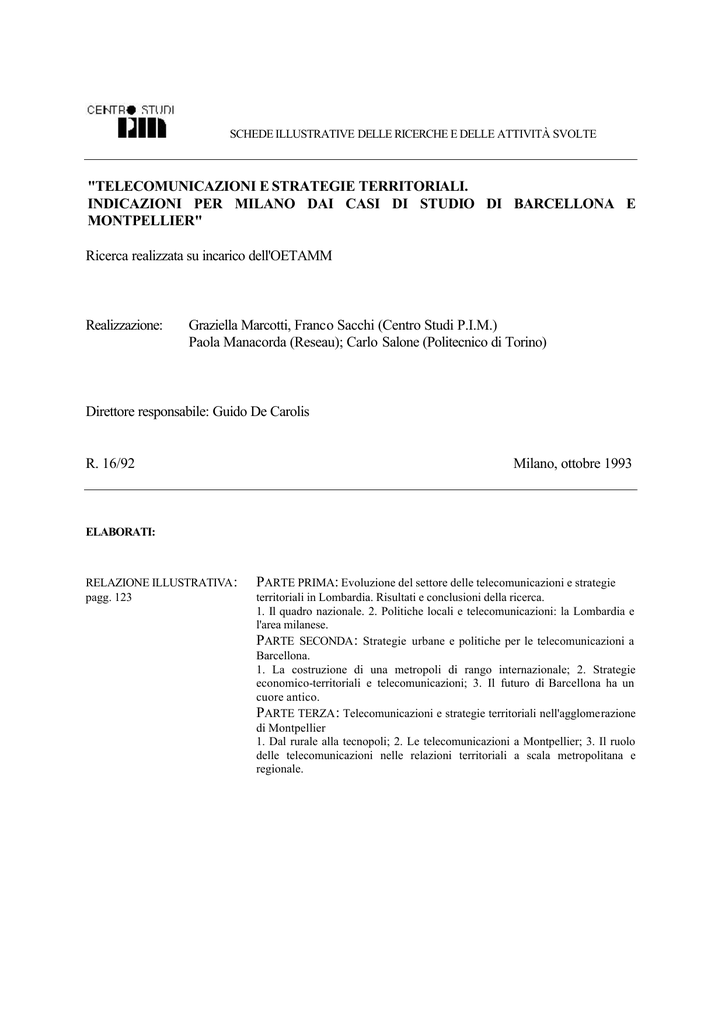 CENTRO STUDI
PIM

SCHEDE ILLUSTRATIVE DELLE RICERCHE E DELLE ATTIVITÀ SVOLTE

"TELECOMUNICAZIONI E STRATEGIE TERRITORIALI. INDICAZIONI PER MILANO DAI CASI DI STUDIO DI BARCELLONA E MONTPELLIER"

Ricerca realizzata su incarico dell'OETAMM

Realizzazione: Graziella Marcotti, Franco Sacchi (Centro Studi P.I.M.)
Paola Manacorda (Reseau); Carlo Salone (Politecnico di Torino)

Direttore responsabile: Guido De Carolis

R. 16/92

Milano, ottobre 1993

ELABORATI:

RELAZIONE ILLUSTRATIVA: pagg. 123

PARTE PRIMA: Evoluzione del settore delle telecomunicazioni e strategie territoriali in Lombardia. Risultati e conclusioni della ricerca.
1. Il quadro nazionale. 2. Politiche locali e telecomunicazioni: la Lombardia e l'area milanese.
PARTE SECONDA: Strategie urbane e politiche per le telecomunicazioni a Barcellona.
1. La costruzione di una metropoli di rango internazionale; 2. Strategie economico-territoriali e telecomunicazioni; 3. Il futuro di Barcellona ha un cuore antico.
PARTE TERZA: Telecomunicazioni e strategie territoriali nell'agglomerazione di Montpellier
1. Dal rurale alla tecnopoli; 2. Le telecomunicazioni a Montpellier; 3. Il ruolo delle telecomunicazioni nelle relazioni territoriali a scala metropolitana e regionale.